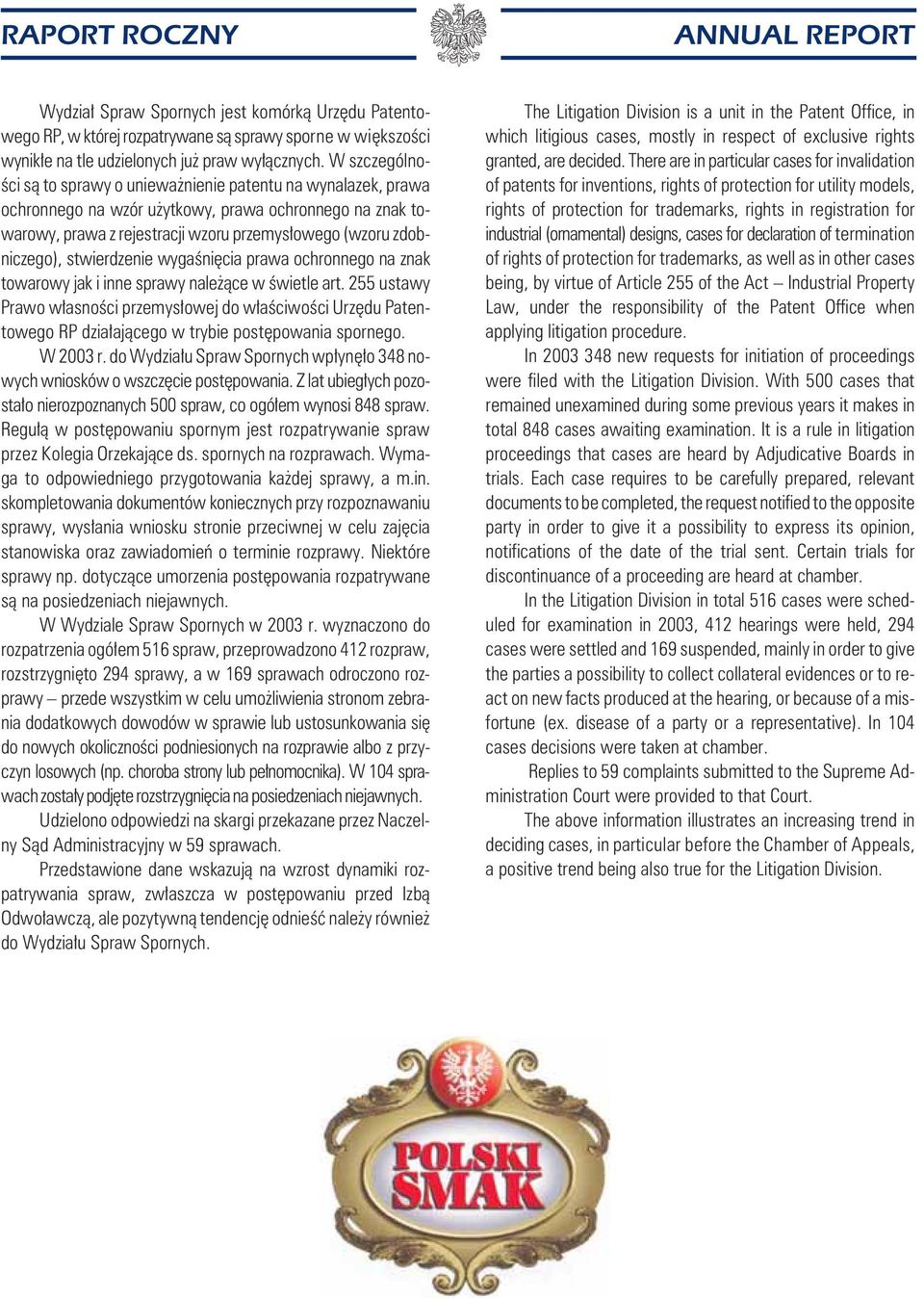 RAPORT ROCZNY

ANNUAL REPORT

Wydział Spraw Spornych jest komórką Urzędu Patentowego RP, w której rozpatrywane są sprawy sporne w większości wynikłe na tle udzielonych już praw wyłącznych. W szczególności są to sprawy o unieważnienie patentu na wynalazek, prawa ochronnego na wzór użytkowy, prawa ochronnego na znak towarowy, prawa z rejestracji wzoru przemysłowego (wzoru zdobniczego), stwierdzenie wygaśnięcia prawa ochronnego na znak towarowy jak i inne sprawy należące w świetle art. 255 ustawy Prawo własności przemysłowej do właściwości Urzędu Patentowego RP działającego w trybie postępowania spornego.

W 2003 r. do Wydziału Spraw Spornych wpłynęło 348 nowych wniosków o wszczęcie postępowania. Z lat ubiegłych pozostało nierozpoznanych 500 spraw, co ogółem wynosi 848 spraw. Regułą w postępowaniu spornym jest rozpatrywanie spraw przez Kolegia Orzekające ds. spornych na rozprawach. Wymaga to odpowiedniego przygotowania każdej sprawy, a m.in. skompletowania dokumentów koniecznych przy rozpoznawaniu sprawy, wysłania wniosku stronie przeciwnej w celu zajęcia stanowiska oraz zawiadomień o terminie rozprawy. Niektóre sprawy np. dotyczące umorzenia postępowania rozpatrywane są na posiedzeniach niejawnych.

W Wydziale Spraw Spornych w 2003 r. wyznaczono do rozpatrzenia ogółem 516 spraw, przeprowadzono 412 rozpraw, rozstrzygnięto 294 sprawy, a w 169 sprawach odroczono rozprawy – przede wszystkim w celu umożliwienia stronom zebrania dodatkowych dowodów w sprawie lub ustosunkowania się do nowych okoliczności podniesionych na rozprawie albo z przyczyn losowych (np. choroba strony lub pełnomocnika). W 104 sprawach zostały podjęte rozstrzygnięcia na posiedzeniach niejawnych.

Udzielono odpowiedzi na skargi przekazane przez Naczelny Sąd Administracyjny w 59 sprawach.

Przedstawione dane wskazują na wzrost dynamiki rozpatrywania spraw, zwłaszcza w postępowaniu przed Izbą Odwoławczą, ale pozytywną tendencję odnieść należy również do Wydziału Spraw Spornych.

The Litigation Division is a unit in the Patent Office, in which litigious cases, mostly in respect of exclusive rights granted, are decided. There are in particular cases for invalidation of patents for inventions, rights of protection for utility models, rights of protection for trademarks, rights in registration for industrial (ornamental) designs, cases for declaration of termination of rights of protection for trademarks, as well as in other cases being, by virtue of Article 255 of the Act – Industrial Property Law, under the responsibility of the Patent Office when applying litigation procedure.

In 2003 348 new requests for initiation of proceedings were filed with the Litigation Division. With 500 cases that remained unexamined during some previous years it makes in total 848 cases awaiting examination. It is a rule in litigation proceedings that cases are heard by Adjudicative Boards in trials. Each case requires to be carefully prepared, relevant documents to be completed, the request notified to the opposite party in order to give it a possibility to express its opinion, notifications of the date of the trial sent. Certain trials for discontinuance of a proceeding are heard at chamber.

In the Litigation Division in total 516 cases were scheduled for examination in 2003, 412 hearings were held, 294 cases were settled and 169 suspended, mainly in order to give the parties a possibility to collect collateral evidences or to react on new facts produced at the hearing, or because of a misfortune (ex. disease of a party or a representative). In 104 cases decisions were taken at chamber.

Replies to 59 complaints submitted to the Supreme Administration Court were provided to that Court.

The above information illustrates an increasing trend in deciding cases, in particular before the Chamber of Appeals, a positive trend being also true for the Litigation Division.

POLSKI SMAK